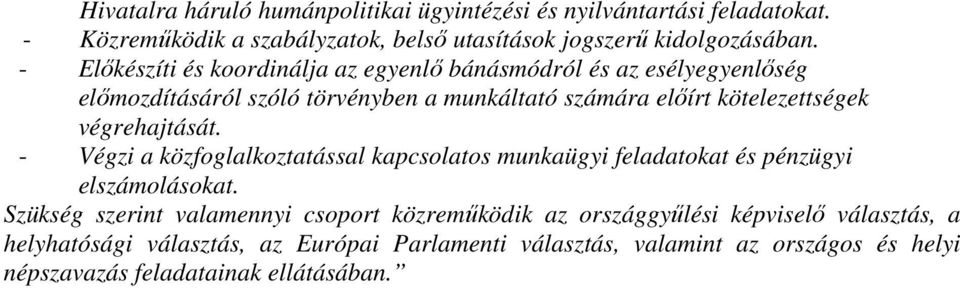 Hivatalra háruló humánpolitikai ügyintézési és nyilvántartási feladatokat.
- Közreműködik a szabályzatok, belső utasítások jogszerű kidolgozásában.
- Előkészíti és koordinálja az egyenlő bánásmódról és az esélyegyenlőség előmozdításáról szóló törvényben a munkáltató számára előírt kötelezettségek végrehajtását.
- Végzi a közfoglalkoztatással kapcsolatos munkaügyi feladatokat és pénzügyi elszámolásokat.
Szükség szerint valamennyi csoport közreműködik az országgyűlési képviselő választás, a helyhatósági választás, az Európai Parlamenti választás, valamint az országos és helyi népszavazás feladatainak ellátásában.”